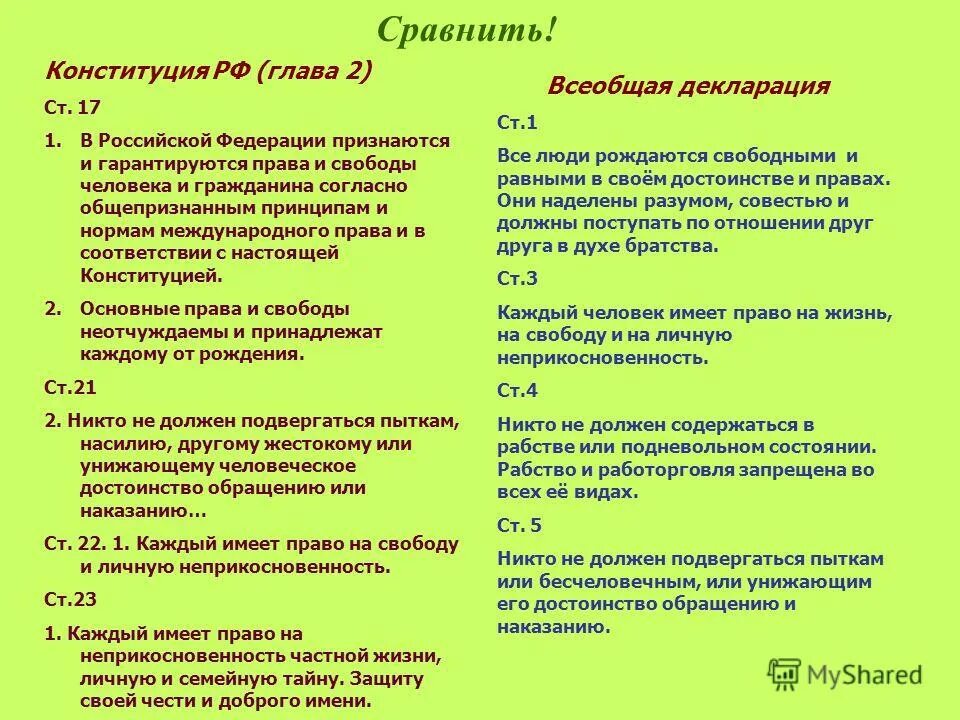 Сравнить!

Конституция РФ (глава 2)

Ст. 17

1. В Российской Федерации признаются и гарантируются права и свободы человека и гражданина согласно общепризнанным принципам и нормам международного права и в соответствии с настоящей Конституцией.

2. Основные права и свободы неотчуждаемы и принадлежат каждому от рождения.

Ст.21

2. Никто не должен подвергаться пыткам, насилию, другому жестокому или унижающему человеческое достоинство обращению или наказанию…

Ст. 22. 1. Каждый имеет право на свободу и личную неприкосновенность.

Ст.23

1. Каждый имеет право на неприкосновенность частной жизни, личную и семейную тайну. Защиту своей чести и доброго имени.

Всеобщая декларация

Ст.1

Все люди рождаются свободными и равными в своём достоинстве и правах. Они наделены разумом, совестью и должны поступать по отношении друг друга в духе братства.

Ст.3

Каждый человек имеет право на жизнь, на свободу и на личную неприкосновенность.

Ст.4

Никто не должен содержаться в рабстве или подневольном состоянии. Рабство и работорговля запрещена во всех её видах.

Ст. 5

Никто не должен подвергаться пыткам или бесчеловечным, или унижающим его достоинство обращению и наказанию.

MyShared